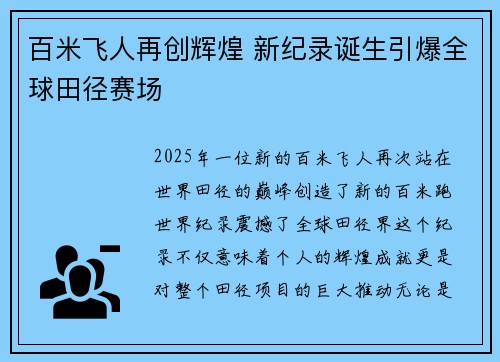 百米飞人再创辉煌 新纪录诞生引爆全球田径赛场

2025年一位新的百米飞人再次站在世界田径的巅峰创造了新的百米跑世界纪录震撼了全球田径界这个纪录不仅意味着个人的辉煌成就更是对整个田径项目的巨大推动无论是